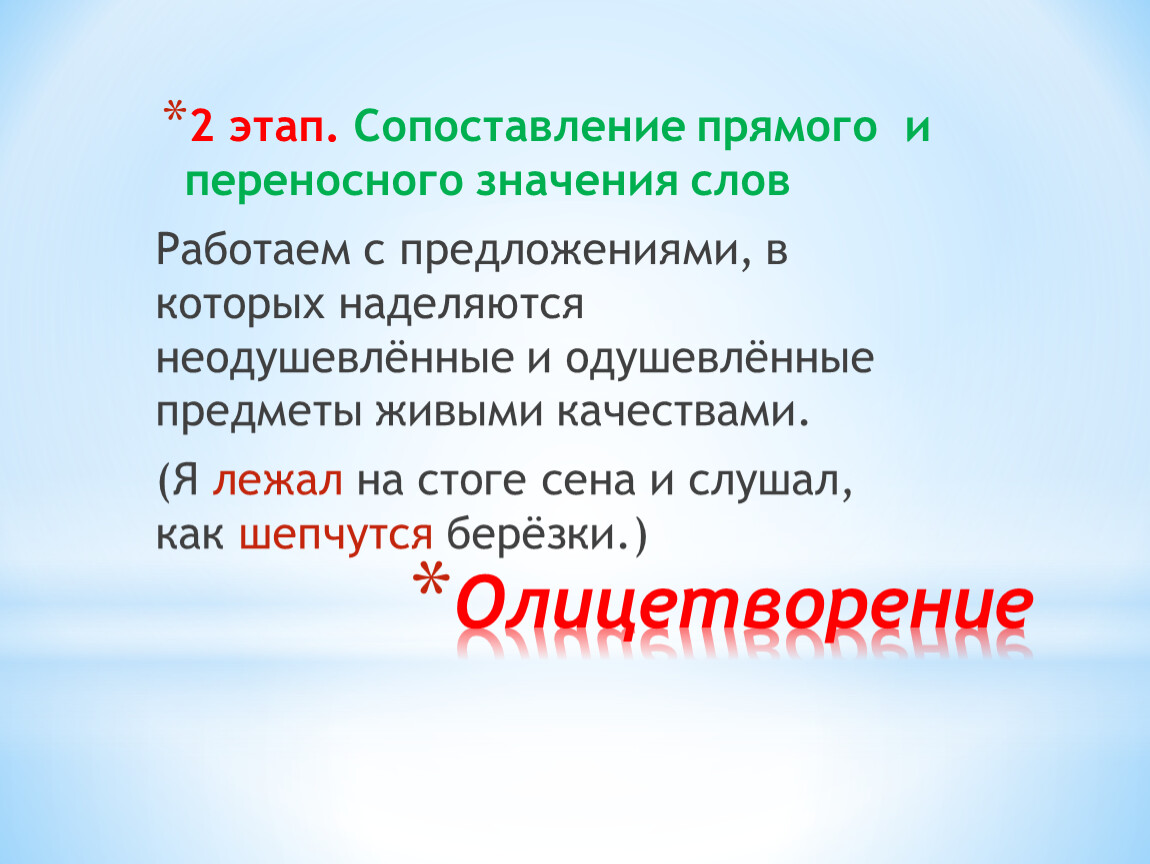 *2 этап. Сопоставление прямого и переносного значения слов

Работаем с предложениями, в которых наделяются неодушевлённые и одушевлённые предметы живыми качествами.

(Я лежал на стоге сена и слушал, как шепчутся берёзки.)

*Олицетворение